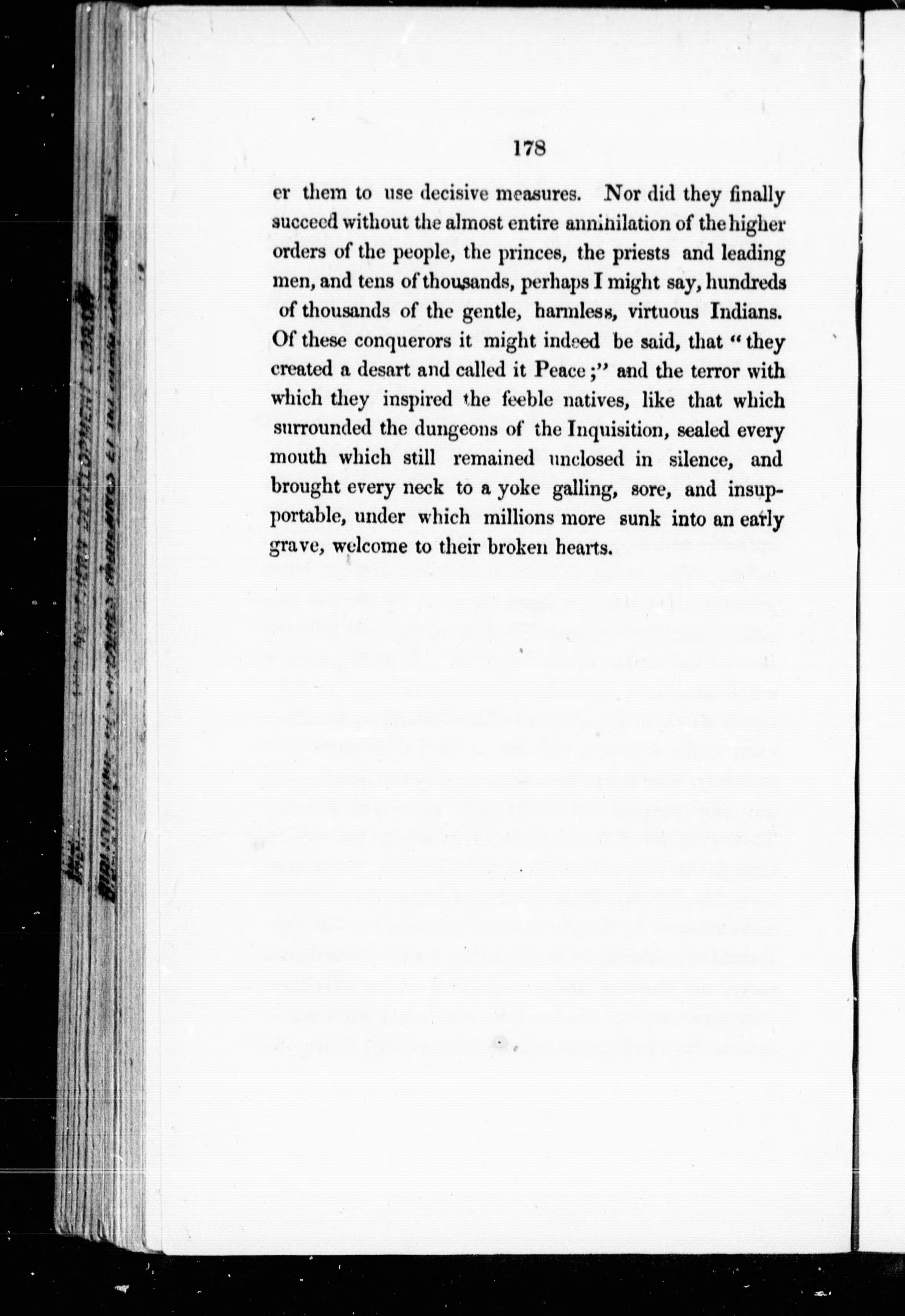 178

er them to use decisive measures. Nor did they finally succeed without the almost entire annihilation of the higher orders of the people, the princes, the priests and leading men, and tens of thousands, perhaps I might say, hundreds of thousands of the gentle, harmless, virtuous Indians. Of these conquerors it might indeed be said, that "they created a desart and called it Peace;" and the terror with which they inspired the feeble natives, like that which surrounded the dungeons of the Inquisition, sealed every mouth which still remained unclosed in silence, and brought every neck to a yoke galling, sore, and insupportable, under which millions more sunk into an early grave, welcome to their broken hearts.